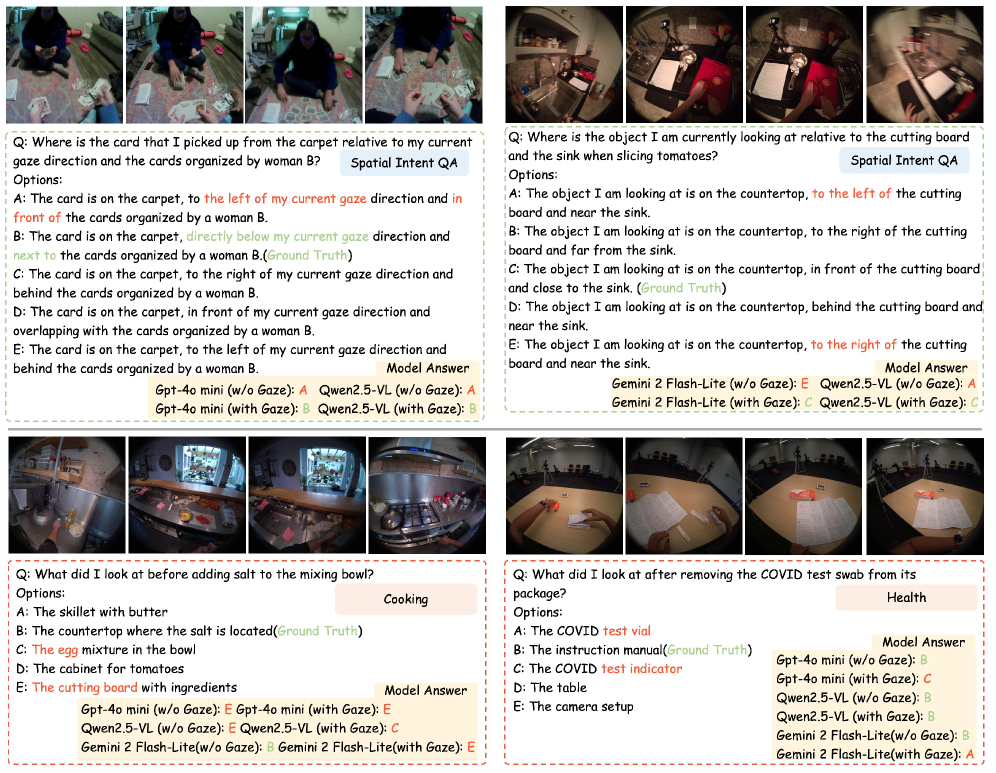 Q: Where is the card that I picked up from the carpet relative to my current gaze direction and the cards organized by woman B?

Spatial Intent QA

Options:
A: The card is on the carpet, to the left of my current gaze direction and in front of the cards organized by a woman B.
B: The card is on the carpet, directly below my current gaze direction and next to the cards organized by a woman B.(Ground Truth)
C: The card is on the carpet, to the right of my current gaze direction and behind the cards organized by a woman B.
D: The card is on the carpet, in front of my current gaze direction and overlapping with the cards organized by a woman B.
E: The card is on the carpet, to the left of my current gaze direction and behind the cards organized by a woman B.

Model Answer
Gpt-4o mini (w/o Gaze): A Qwen2.5-VL (w/o Gaze): A
Gpt-4o mini (with Gaze): B Qwen2.5-VL (with Gaze): B

Q: Where is the object I am currently looking at relative to the cutting board and the sink when slicing tomatoes?

Spatial Intent QA

Options:
A: The object I am looking at is on the countertop, to the left of the cutting board and near the sink.
B: The object I am looking at is on the countertop, to the right of the cutting board and far from the sink.
C: The object I am looking at is on the countertop, in front of the cutting board and close to the sink. (Ground Truth)
D: The object I am looking at is on the countertop, behind the cutting board and near the sink.
E: The object I am looking at is on the countertop, to the right of the cutting board and near the sink.

Model Answer
Gemini 2 Flash-Lite (w/o Gaze): E Qwen2.5-VL (w/o Gaze): A
Gemini 2 Flash-Lite (with Gaze): C Qwen2.5-VL (with Gaze): C

Q: What did I look at before adding salt to the mixing bowl?

Cooking

Options:
A: The skillet with butter
B: The countertop where the salt is located(Ground Truth)
C: The egg mixture in the bowl
D: The cabinet for tomatoes
E: The cutting board with ingredients

Model Answer
Gpt-4o mini (w/o Gaze): E Gpt-4o mini (with Gaze): E
Qwen2.5-VL (w/o Gaze): E Qwen2.5-VL (with Gaze): C
Gemini 2 Flash-Lite(w/o Gaze): B Gemini 2 Flash-Lite(with Gaze): E

Q: What did I look at after removing the COVID test swab from its package?

Health

Options:
A: The COVID test vial
B: The instruction manual(Ground Truth)
C: The COVID test indicator
D: The table
E: The camera setup

Model Answer
Gpt-4o mini (w/o Gaze): B
Gpt-4o mini (with Gaze): C
Qwen2.5-VL (w/o Gaze): B
Qwen2.5-VL (with Gaze): B
Gemini 2 Flash-Lite(w/o Gaze): B
Gemini 2 Flash-Lite(with Gaze): A